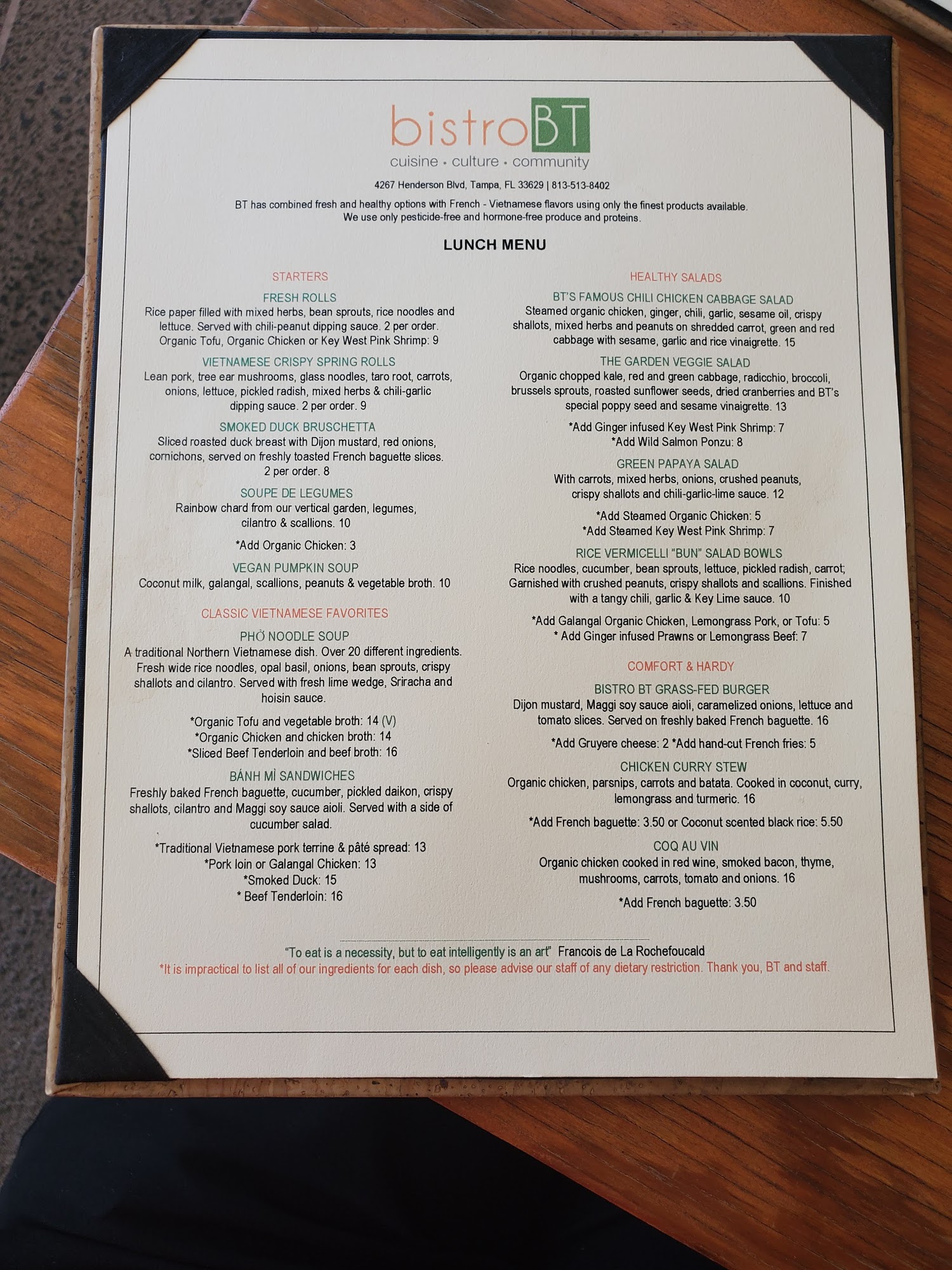 bistroBT
cuisine • culture • community

4267 Henderson Blvd, Tampa, FL 33629 | 813-513-8402

BT has combined fresh and healthy options with French - Vietnamese flavors using only the finest products available. We use only pesticide-free and hormone-free produce and proteins.

LUNCH MENU

STARTERS

FRESH ROLLS
Rice paper filled with mixed herbs, bean sprouts, rice noodles and lettuce. Served with chili-peanut dipping sauce. 2 per order. Organic Tofu, Organic Chicken or Key West Pink Shrimp: 9

VIETNAMESE CRISPY SPRING ROLLS
Lean pork, tree ear mushrooms, glass noodles, taro root, carrots, onions, lettuce, pickled radish, mixed herbs & chili-garlic dipping sauce. 2 per order. 9

SMOKED DUCK BRUSCHETTA
Sliced roasted duck breast with Dijon mustard, red onions, cornichons, served on freshly toasted French baguette slices. 2 per order. 8

SOUPE DE LEGUMES
Rainbow chard from our vertical garden, legumes, cilantro & scallions. 10

*Add Organic Chicken: 3

VEGAN PUMPKIN SOUP
Coconut milk, galangal, scallions, peanuts & vegetable broth. 10

CLASSIC VIETNAMESE FAVORITES

PHỞ NOODLE SOUP
A traditional Northern Vietnamese dish. Over 20 different ingredients. Fresh wide rice noodles, opal basil, onions, bean sprouts, crispy shallots and cilantro. Served with fresh lime wedge, Sriracha and hoisin sauce.

*Organic Tofu and vegetable broth: 14 (V)
*Organic Chicken and chicken broth: 14
*Sliced Beef Tenderloin and beef broth: 16

BÁNH MÌ SANDWICHES
Freshly baked French baguette, cucumber, pickled daikon, crispy shallots, cilantro and Maggi soy sauce aioli. Served with a side of cucumber salad.

*Traditional Vietnamese pork terrine & pâté spread: 13
*Pork loin or Galangal Chicken: 13
*Smoked Duck: 15
* Beef Tenderloin: 16

HEALTHY SALADS

BT'S FAMOUS CHILI CHICKEN CABBAGE SALAD
Steamed organic chicken, ginger, chili, garlic, sesame oil, crispy shallots, mixed herbs and peanuts on shredded carrot, green and red cabbage with sesame, garlic and rice vinaigrette. 15

THE GARDEN VEGGIE SALAD
Organic chopped kale, red and green cabbage, radicchio, broccoli, brussels sprouts, roasted sunflower seeds, dried cranberries and BT's special poppy seed and sesame vinaigrette. 13

*Add Ginger infused Key West Pink Shrimp: 7
*Add Wild Salmon Ponzu: 8

GREEN PAPAYA SALAD
With carrots, mixed herbs, onions, crushed peanuts, crispy shallots and chili-garlic-lime sauce. 12

*Add Steamed Organic Chicken: 5
*Add Steamed Key West Pink Shrimp: 7

RICE VERMICELLI "BUN" SALAD BOWLS
Rice noodles, cucumber, bean sprouts, lettuce, pickled radish, carrot; Garnished with crushed peanuts, crispy shallots and scallions. Finished with a tangy chili, garlic & Key Lime sauce. 10

*Add Galangal Organic Chicken, Lemongrass Pork, or Tofu: 5
* Add Ginger infused Prawns or Lemongrass Beef: 7

COMFORT & HARDY

BISTRO BT GRASS-FED BURGER
Dijon mustard, Maggi soy sauce aioli, caramelized onions, lettuce and tomato slices. Served on freshly baked French baguette. 16

*Add Gruyere cheese: 2 *Add hand-cut French fries: 5

CHICKEN CURRY STEW
Organic chicken, parsnips, carrots and batata. Cooked in coconut, curry, lemongrass and turmeric. 16

*Add French baguette: 3.50 or Coconut scented black rice: 5.50

COQ AU VIN
Organic chicken cooked in red wine, smoked bacon, thyme, mushrooms, carrots, tomato and onions. 16

*Add French baguette: 3.50

"To eat is a necessity, but to eat intelligently is an art" Francois de La Rochefoucald
*It is impractical to list all of our ingredients for each dish, so please advise our staff of any dietary restriction. Thank you, BT and staff.